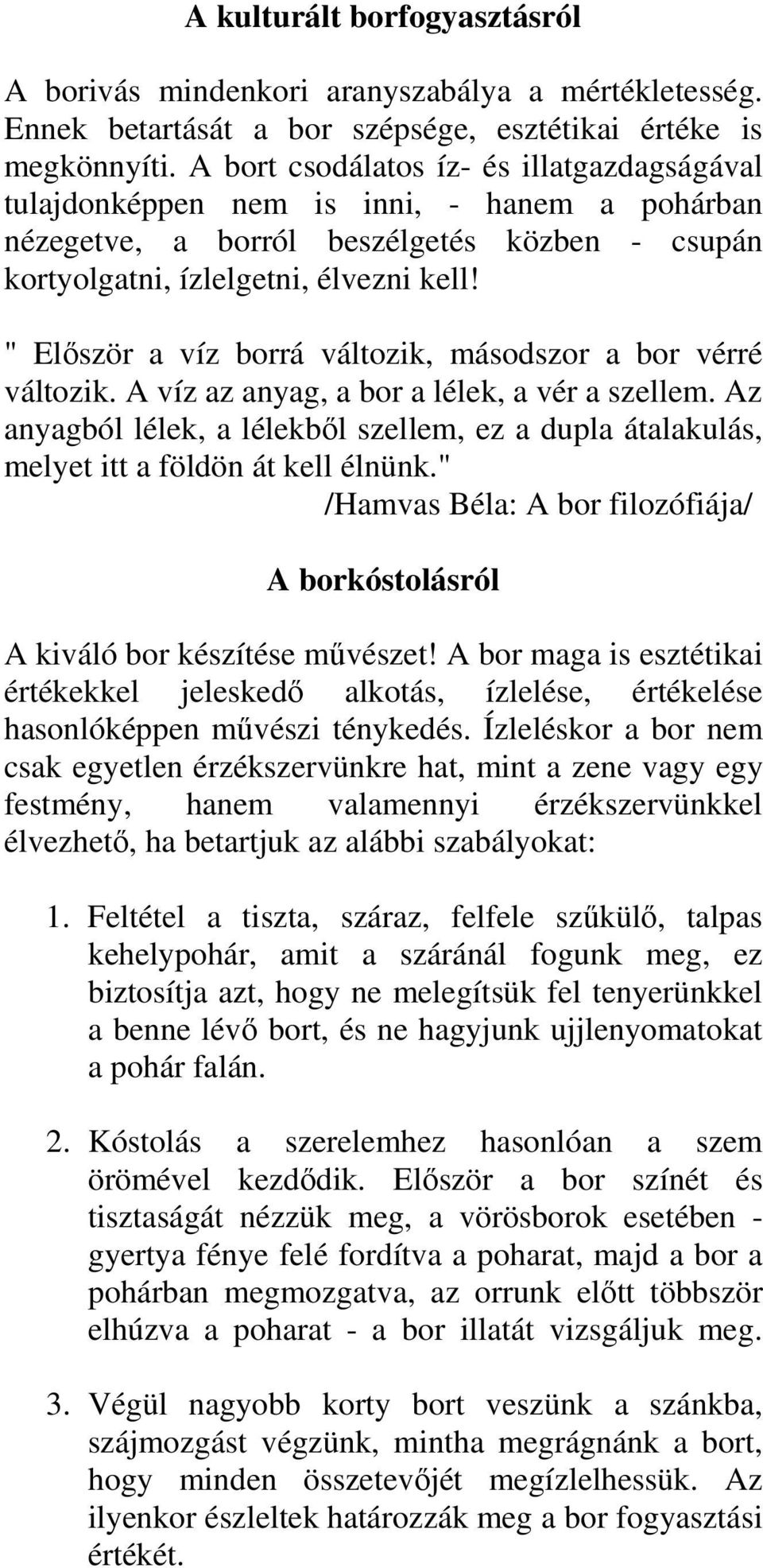 A kulturált borfogyasztásról

A borivás mindenkori aranyszabálya a mértékletesség. Ennek betartását a bor szépsége, esztétikai értéke is megkönnyíti. A bort csodálatos íz- és illatgazdagságával tulajdonképpen nem is inni, - hanem a pohárban nézegetve, a borról beszélgetés közben - csupán kortyolgatni, ízlelgetni, élvezni kell!

" Először a víz borrá változik, másodszor a bor vérré változik. A víz az anyag, a bor a lélek, a vér a szellem. Az anyagból lélek, a lélekből szellem, ez a dupla átalakulás, melyet itt a földön át kell élnünk."
/Hamvas Béla: A bor filozófiája/

A borkóstolásról

A kiváló bor készítése művészet! A bor maga is esztétikai értékekkel jeleskedő alkotás, ízlelése, értékelése hasonlóképpen művészi ténykedés. Ízleléskor a bor nem csak egyetlen érzékszervünkre hat, mint a zene vagy egy festmény, hanem valamennyi érzékszervünkkel élvezhető, ha betartjuk az alábbi szabályokat:

1. Feltétel a tiszta, száraz, felfele szűkülő, talpas kehelypohár, amit a száránál fogunk meg, ez biztosítja azt, hogy ne melegítsük fel tenyerünkkel a benne lévő bort, és ne hagyjunk ujjlenyomatokat a pohár falán.

2. Kóstolás a szerelemhez hasonlóan a szem örömével kezdődik. Először a bor színét és tisztaságát nézzük meg, a vörösborok esetében - gyertya fénye felé fordítva a poharat, majd a bor a pohárban megmozgatva, az orrunk előtt többször elhúzva a poharat - a bor illatát vizsgáljuk meg.

3. Végül nagyobb korty bort veszünk a szánkba, szájmozgást végzünk, mintha megrágnánk a bort, hogy minden összetevőjét megízlelhessük. Az ilyenkor észleltek határozzák meg a bor fogyasztási értékét.